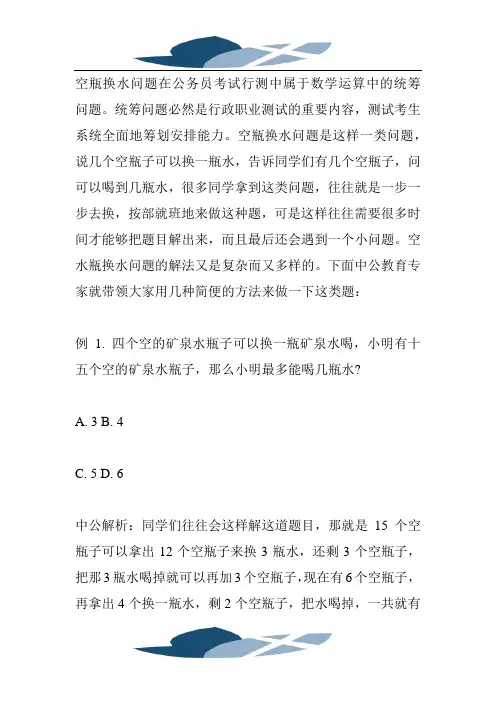 空瓶换水问题在公务员考试行测中属于数学运算中的统筹问题。统筹问题必然是行政职业测试的重要内容，测试考生系统全面地筹划安排能力。空瓶换水问题是这样一类问题，说几个空瓶子可以换一瓶水，告诉同学们有几个空瓶子，问可以喝到几瓶水，很多同学拿到这类问题，往往就是一步一步去换，按部就班地来做这种题，可是这样往往需要很多时间才能够把题目解出来，而且最后还会遇到一个小问题。空水瓶换水问题的解法又是复杂而又多样的。下面中公教育专家就带领大家用几种简便的方法来做一下这类题：

例 1. 四个空的矿泉水瓶子可以换一瓶矿泉水喝，小明有十五个空的矿泉水瓶子，那么小明最多能喝几瓶水?

A. 3 B. 4

C. 5 D. 6

中公解析：同学们往往会这样解这道题目，那就是 15 个空瓶子可以拿出 12 个空瓶子来换 3 瓶水，还剩 3 个空瓶子，把那 3 瓶水喝掉就可以再加 3 个空瓶子，现在有 6 个空瓶子，再拿出 4 个换一瓶水，剩 2 个空瓶子，把水喝掉，一共就有